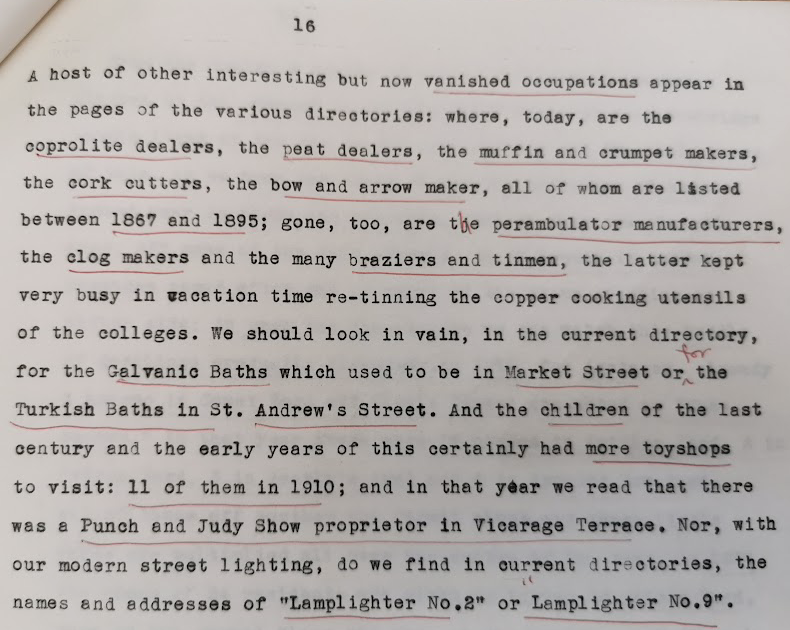 16

A host of other interesting but now vanished occupations appear in the pages of the various directories: where, today, are the coprolite dealers, the peat dealers, the muffin and crumpet makers, the cork cutters, the bow and arrow maker, all of whom are listed between 1867 and 1895; gone, too, are the perambulator manufacturers, the clog makers and the many braziers and tinmen, the latter kept very busy in vacation time re-tinning the copper cooking utensils of the colleges. We should look in vain, in the current directory, for the Galvanic Baths which used to be in Market Street or for the Turkish Baths in St. Andrew's Street. And the children of the last century and the early years of this certainly had more toyshops to visit: 11 of them in 1910; and in that year we read that there was a Punch and Judy Show proprietor in Vicarage Terrace. Nor, with our modern street lighting, do we find in current directories, the names and addresses of "Lamplighter No.2" or "Lamplighter No.9".